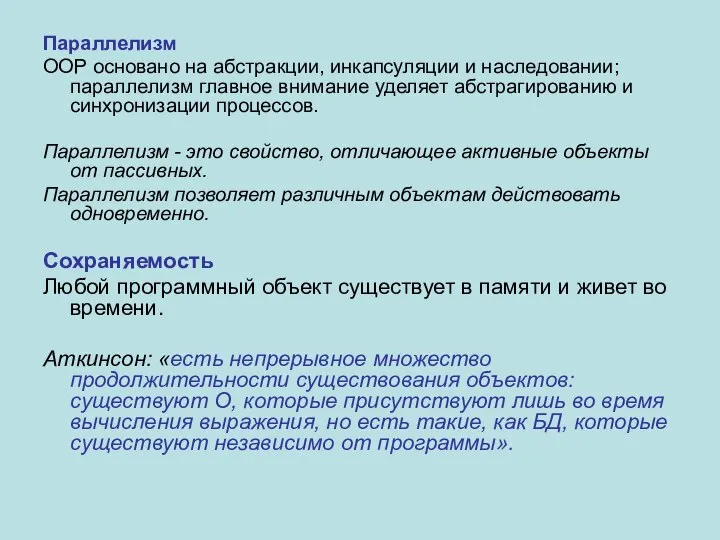 Параллелизм
ООР основано на абстракции, инкапсуляции и наследовании; параллелизм главное внимание уделяет абстрагированию и синхронизации процессов.

Параллелизм - это свойство, отличающее активные объекты от пассивных.
Параллелизм позволяет различным объектам действовать одновременно.

Сохраняемость
Любой программный объект существует в памяти и живет во времени.

Аткинсон: «есть непрерывное множество продолжительности существования объектов: существуют О, которые присутствуют лишь во время вычисления выражения, но есть такие, как БД, которые существуют независимо от программы».